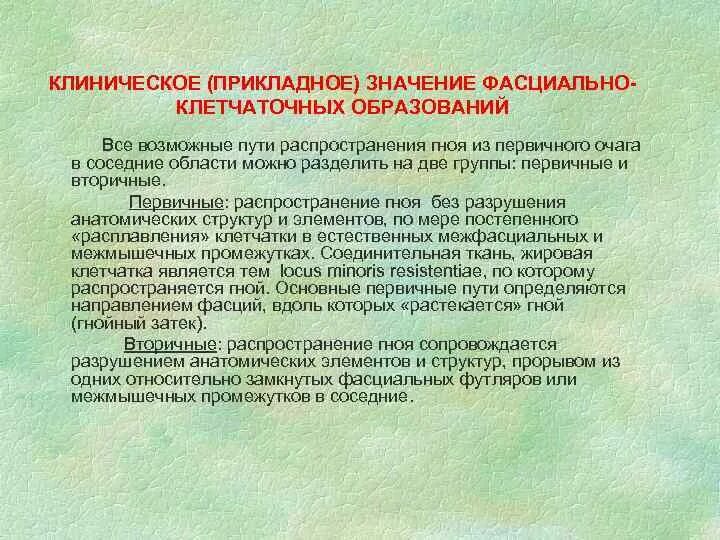 КЛИНИЧЕСКОЕ (ПРИКЛАДНОЕ) ЗНАЧЕНИЕ ФАСЦИАЛЬНО-КЛЕТЧАТОЧНЫХ ОБРАЗОВАНИЙ

Все возможные пути распространения гноя из первичного очага в соседние области можно разделить на две группы: первичные и вторичные.

Первичные: распространение гноя без разрушения анатомических структур и элементов, по мере постепенного «расплавления» клетчатки в естественных межфасциальных и межмышечных промежутках. Соединительная ткань, жировая клетчатка является тем locus minoris resistentiae, по которому распространяется гной. Основные первичные пути определяются направлением фасций, вдоль которых «растекается» гной (гнойный затек).

Вторичные: распространение гноя сопровождается разрушением анатомических элементов и структур, прорывом из одних относительно замкнутых фасциальных футляров или межмышечных промежутков в соседние.